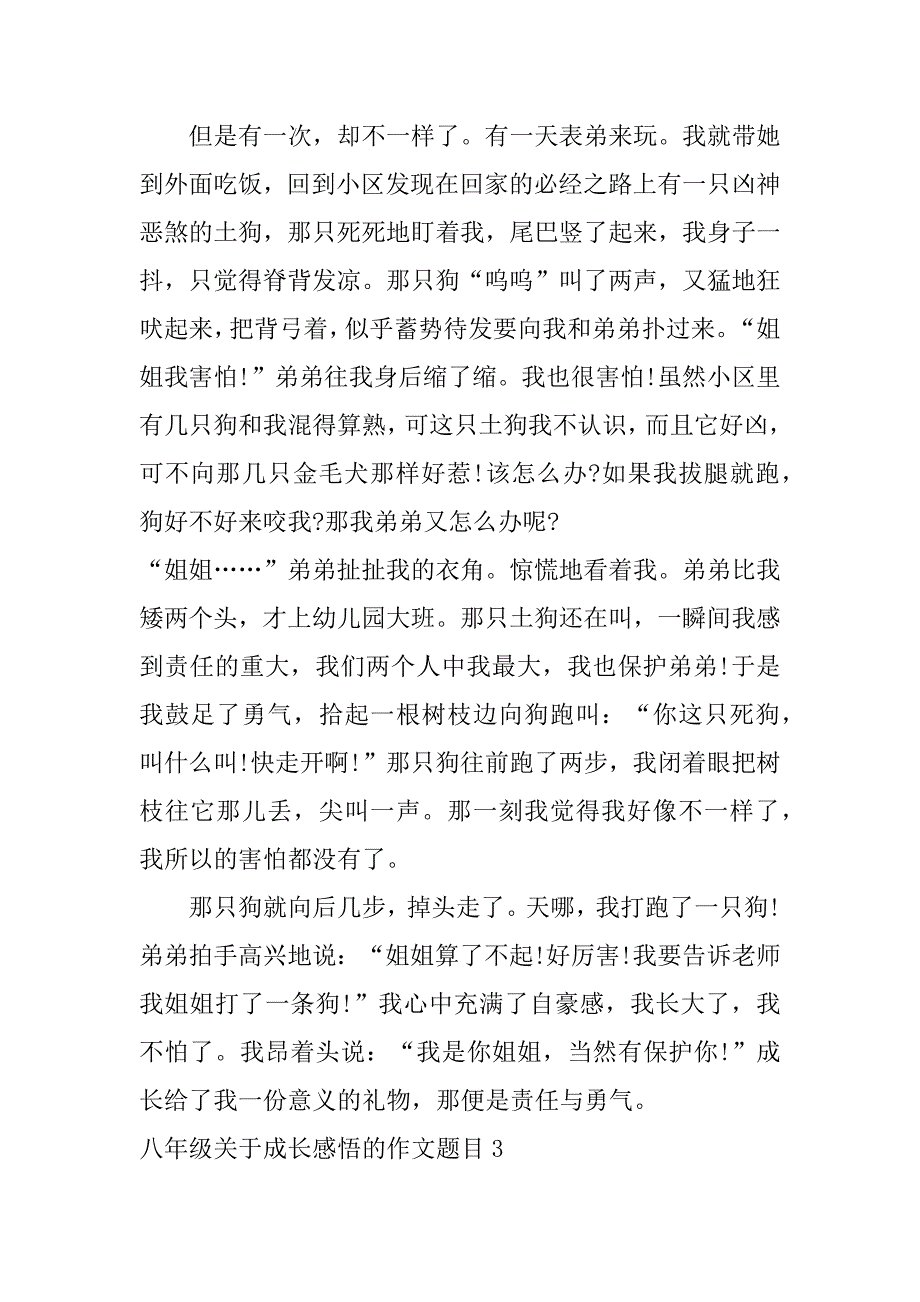 但是有一次，却不一样了。有一天表弟来玩。我就带她到外面吃饭，回到小区发现在回家的必经之路上有一只凶神恶煞的土狗，那只死死地盯着我，尾巴竖了起来，我身子一抖，只觉得脊背发凉。那只狗“呜呜”叫了两声，又猛地狂吠起来，把背弓着，似乎蓄势待发要向我和弟弟扑过来。“姐姐我害怕!”弟弟往我身后缩了缩。我也很害怕!虽然小区里有几只狗和我混得算熟，可这只土狗我不认识，而且它好凶，可不向那几只金毛犬那样好惹!该怎么办?如果我拔腿就跑，狗好不好来咬我?那我弟弟又怎么办呢?

“姐姐……”弟弟扯扯我的衣角。惊慌地看着我。弟弟比我矮两个头，才上幼儿园大班。那只土狗还在叫，一瞬间我感到责任的重大，我们两个人中我最大，我也保护弟弟!于是我鼓足了勇气，拾起一根树枝边向狗跑叫：“你这只死狗，叫什么叫!快走开啊!”那只狗往前跑了两步，我闭着眼把树枝往它那儿丢，尖叫一声。那一刻我觉得我好像不一样了，我所以的害怕都没有了。

那只狗就向后几步，掉头走了。天哪，我打跑了一只狗!弟弟拍手高兴地说：“姐姐算了不起!好厉害!我要告诉老师我姐姐打了一条狗!”我心中充满了自豪感，我长大了，我不怕了。我昂着头说：“我是你姐姐，当然有保护你!”成长给了我一份意义的礼物，那便是责任与勇气。

八年级关于成长感悟的作文题目 3